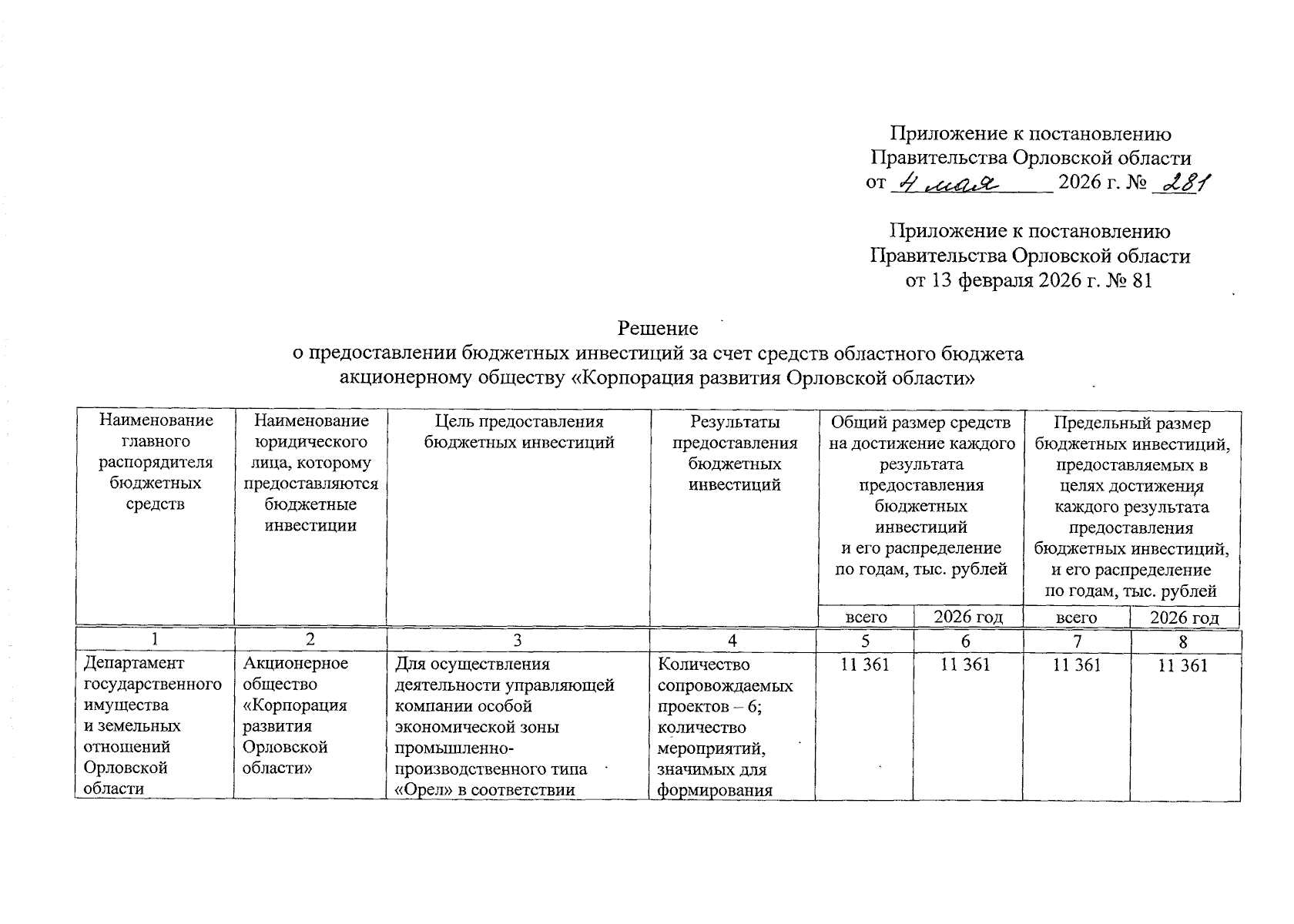 Приложение к постановлению
Правительства Орловской области
от 4 мая 2026 г. № 281

Приложение к постановлению
Правительства Орловской области
от 13 февраля 2026 г. № 81

Решение
о предоставлении бюджетных инвестиций за счет средств областного бюджета
акционерному обществу «Корпорация развития Орловской области»

| Наименование главного распорядителя бюджетных средств | Наименование юридического лица, которому предоставляются бюджетные инвестиции | Цель предоставления бюджетных инвестиций | Результаты предоставления бюджетных инвестиций | Общий размер средств на достижение каждого результата предоставления бюджетных инвестиций и его распределение по годам, тыс. рублей | | Предельный размер бюджетных инвестиций, предоставляемых в целях достижения каждого результата предоставления бюджетных инвестиций, и его распределение по годам, тыс. рублей | |
|---|---|---|---|---|---|---|---|
| | | | | всего | 2026 год | всего | 2026 год |
| 1 | 2 | 3 | 4 | 5 | 6 | 7 | 8 |
| Департамент государственного имущества и земельных отношений Орловской области | Акционерное общество «Корпорация развития Орловской области» | Для осуществления деятельности управляющей компании особой экономической зоны промышленно-производственного типа «Орел» в соответствии | Количество сопровождаемых проектов – 6; количество мероприятий, значимых для формирования | 11 361 | 11 361 | 11 361 | 11 361 |